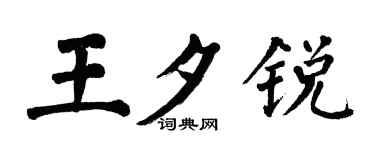 王夕锐

词典网